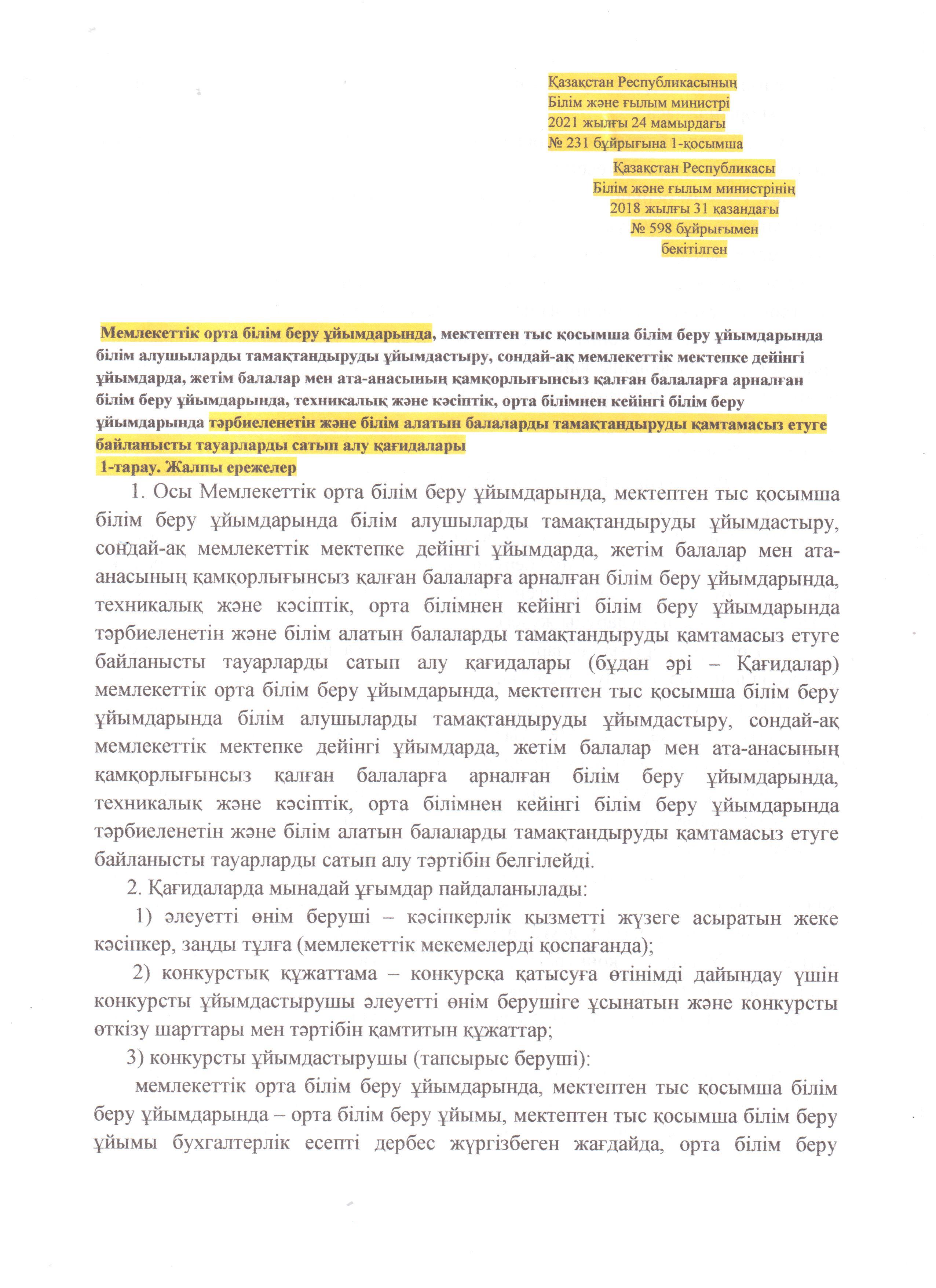 Қазақстан Республикасының
Білім және ғылым министрі
2021 жылғы 24 мамырдағы
№ 231 бұйрығына 1-қосымша

Қазақстан Республикасы
Білім және ғылым министрінің
2018 жылғы 31 қазандағы
№ 598 бұйрығымен
бекітілген

Мемлекеттік орта білім беру ұйымдарында, мектептен тыс қосымша білім беру ұйымдарында білім алушыларды тамақтандыруды ұйымдастыру, сондай-ақ мемлекеттік мектепке дейінгі ұйымдарда, жетім балалар мен ата-анасының қамқорлығынсыз қалған балаларға арналған білім беру ұйымдарында, техникалық және кәсіптік, орта білімнен кейінгі білім беру ұйымдарында тәрбиеленетін және білім алатын балаларды тамақтандыруды қамтамасыз етуге байланысты тауарларды сатып алу қағидалары

1-тарау. Жалпы ережелер

1. Осы Мемлекеттік орта білім беру ұйымдарында, мектептен тыс қосымша білім беру ұйымдарында білім алушыларды тамақтандыруды ұйымдастыру, сондай-ақ мемлекеттік мектепке дейінгі ұйымдарда, жетім балалар мен ата-анасының қамқорлығынсыз қалған балаларға арналған білім беру ұйымдарында, техникалық және кәсіптік, орта білімнен кейінгі білім беру ұйымдарында тәрбиеленетін және білім алатын балаларды тамақтандыруды қамтамасыз етуге байланысты тауарларды сатып алу қағидалары (бұдан әрі – Қағидалар) мемлекеттік орта білім беру ұйымдарында, мектептен тыс қосымша білім беру ұйымдарында білім алушыларды тамақтандыруды ұйымдастыру, сондай-ақ мемлекеттік мектепке дейінгі ұйымдарда, жетім балалар мен ата-анасының қамқорлығынсыз қалған балаларға арналған білім беру ұйымдарында, техникалық және кәсіптік, орта білімнен кейінгі білім беру ұйымдарында тәрбиеленетін және білім алатын балаларды тамақтандыруды қамтамасыз етуге байланысты тауарларды сатып алу тәртібін белгілейді.

2. Қағидаларда мынадай ұғымдар пайдаланылады:

1) әлеуетті өнім беруші – кәсіпкерлік қызметті жүзеге асыратын жеке кәсіпкер, заңды тұлға (мемлекеттік мекемелерді қоспағанда);

2) конкурстық құжаттама – конкурсқа қатысуға өтінімді дайындау үшін конкурсты ұйымдастырушы әлеуетті өнім берушіге ұсынатын және конкурсты өткізу шарттары мен тәртібін қамтитын құжаттар;

3) конкурсты ұйымдастырушы (тапсырыс беруші):

мемлекеттік орта білім беру ұйымдарында, мектептен тыс қосымша білім беру ұйымдарында – орта білім беру ұйымы, мектептен тыс қосымша білім беру ұйымы бухгалтерлік есепті дербес жүргізбеген жағдайда, орта білім беру